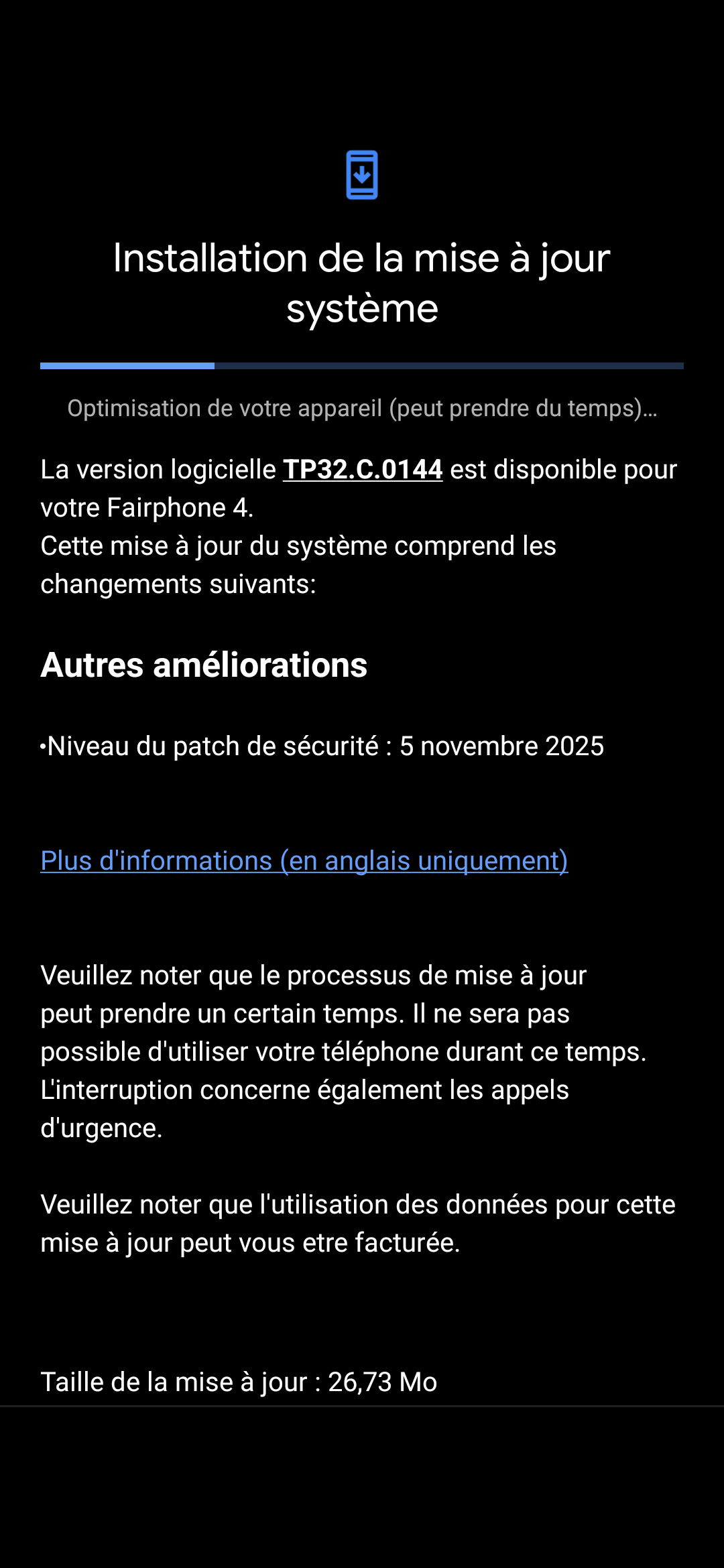 Installation de la mise à jour système

Optimisation de votre appareil (peut prendre du temps)…

La version logicielle TP32.C.0144 est disponible pour votre Fairphone 4.
Cette mise à jour du système comprend les changements suivants:

Autres améliorations

•Niveau du patch de sécurité : 5 novembre 2025

Plus d'informations (en anglais uniquement)

Veuillez noter que le processus de mise à jour peut prendre un certain temps. Il ne sera pas possible d'utiliser votre téléphone durant ce temps. L'interruption concerne également les appels d'urgence.

Veuillez noter que l'utilisation des données pour cette mise à jour peut vous etre facturée.

Taille de la mise à jour : 26,73 Mo